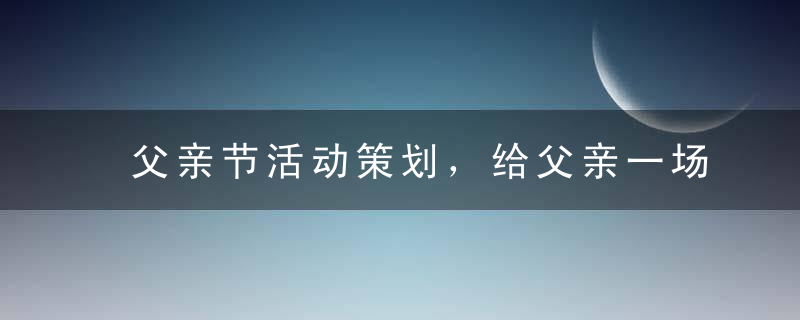 父亲节活动策划，给父亲一场